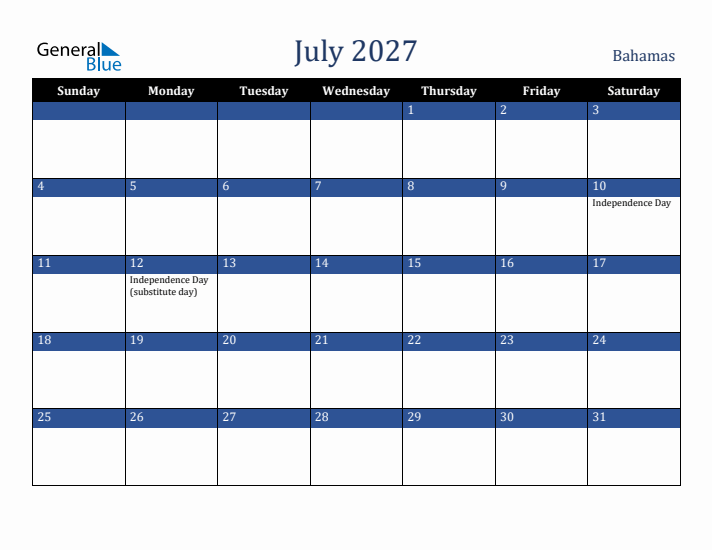 General Blue

July 2027

Bahamas

| Sunday | Monday | Tuesday | Wednesday | Thursday | Friday | Saturday |
|---|---|---|---|---|---|---|
| | | | | 1 | 2 | 3 |
| 4 | 5 | 6 | 7 | 8 | 9 | 10 Independence Day |
| 11 | 12 Independence Day (substitute day) | 13 | 14 | 15 | 16 | 17 |
| 18 | 19 | 20 | 21 | 22 | 23 | 24 |
| 25 | 26 | 27 | 28 | 29 | 30 | 31 |